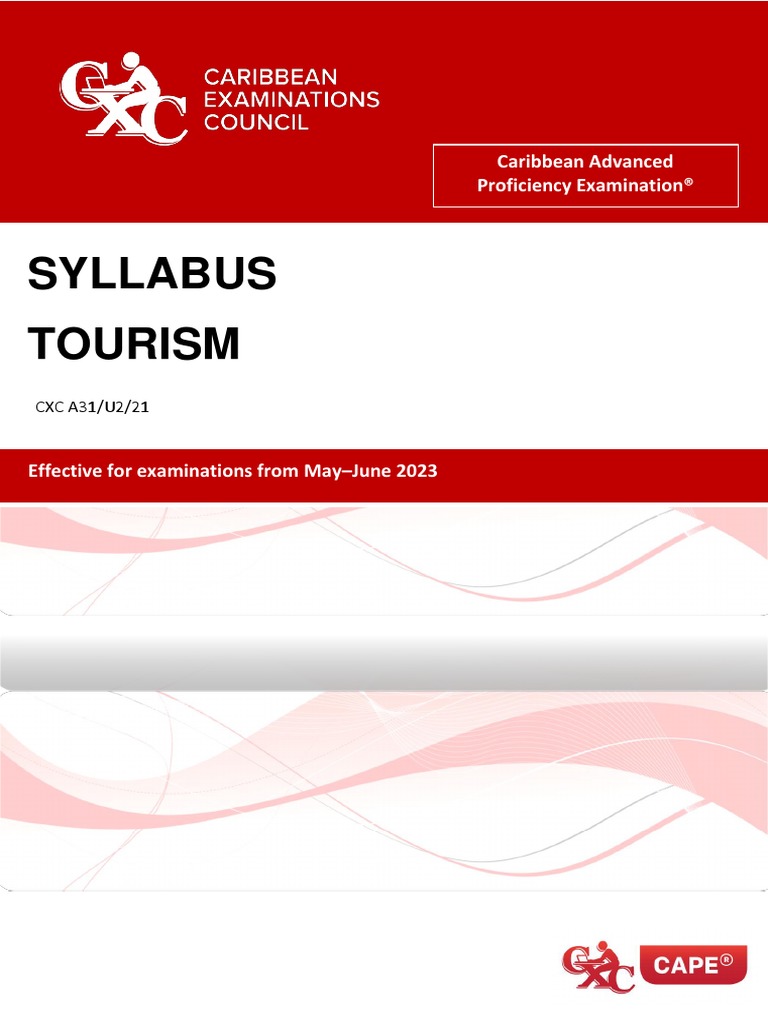 CXC

CARIBBEAN
EXAMINATIONS
COUNCIL

Caribbean Advanced
Proficiency Examination®

SYLLABUS

TOURISM

CXC A31/U2/21

Effective for examinations from May–June 2023

CXC

CAPE®